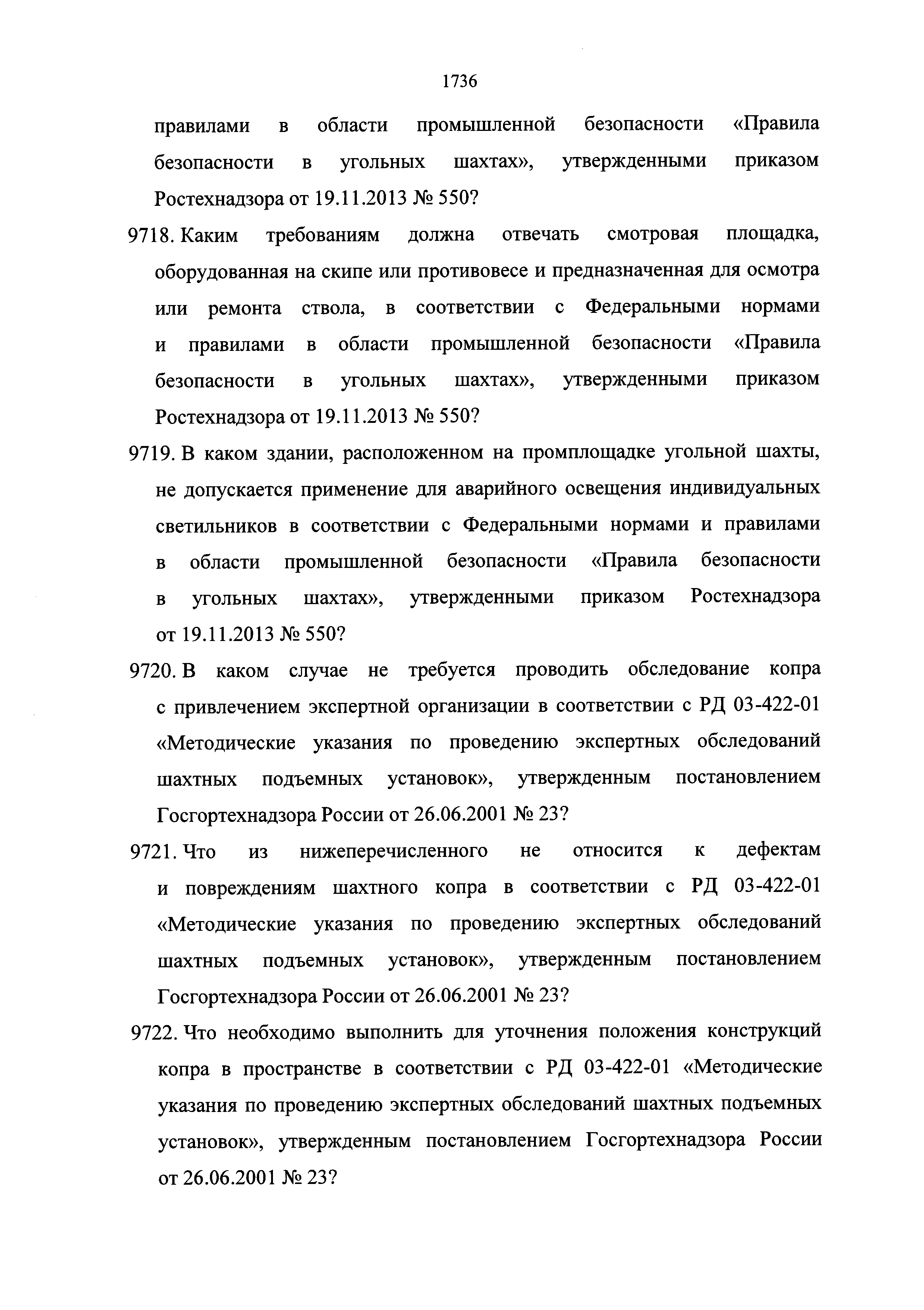 1736

правилами в области промышленной безопасности «Правила безопасности в угольных шахтах», утвержденными приказом Ростехнадзора от 19.11.2013 № 550?

9718. Каким требованиям должна отвечать смотровая площадка, оборудованная на скипе или противовесе и предназначенная для осмотра или ремонта ствола, в соответствии с Федеральными нормами и правилами в области промышленной безопасности «Правила безопасности в угольных шахтах», утвержденными приказом Ростехнадзора от 19.11.2013 № 550?

9719. В каком здании, расположенном на промплощадке угольной шахты, не допускается применение для аварийного освещения индивидуальных светильников в соответствии с Федеральными нормами и правилами в области промышленной безопасности «Правила безопасности в угольных шахтах», утвержденными приказом Ростехнадзора от 19.11.2013 № 550?

9720. В каком случае не требуется проводить обследование копра с привлечением экспертной организации в соответствии с РД 03-422-01 «Методические указания по проведению экспертных обследований шахтных подъемных установок», утвержденным постановлением Госгортехнадзора России от 26.06.2001 № 23?

9721. Что из нижеперечисленного не относится к дефектам и повреждениям шахтного копра в соответствии с РД 03-422-01 «Методические указания по проведению экспертных обследований шахтных подъемных установок», утвержденным постановлением Госгортехнадзора России от 26.06.2001 № 23?

9722. Что необходимо выполнить для уточнения положения конструкций копра в пространстве в соответствии с РД 03-422-01 «Методические указания по проведению экспертных обследований шахтных подъемных установок», утвержденным постановлением Госгортехнадзора России от 26.06.2001 № 23?